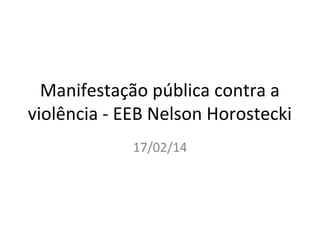 Manifestação pública contra a violência - EEB Nelson Horostecki

17/02/14